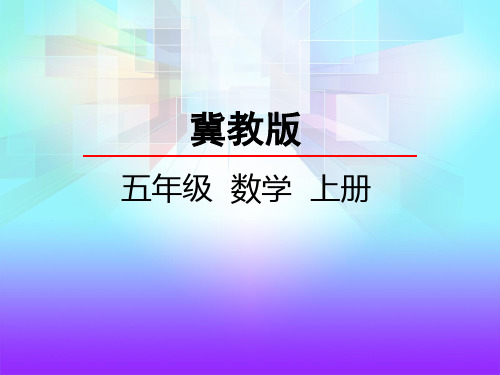 冀教版

五年级 数学 上册